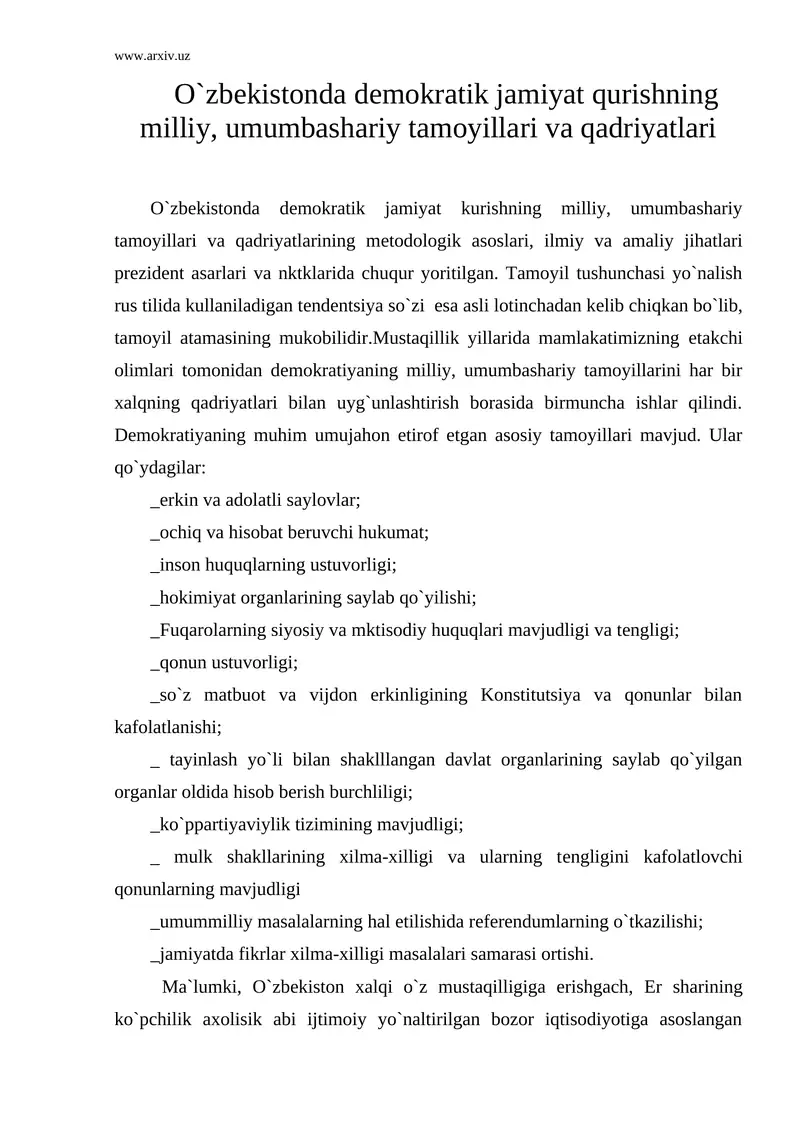 www.arxiv.uz

O`zbekistonda demokratik jamiyat qurishning milliy, umumbashariy tamoyillari va qadriyatlari

O`zbekistonda demokratik jamiyat kurishning milliy, umumbashariy tamoyillari va qadriyatlarining metodologik asoslari, ilmiy va amaliy jihatlari prezident asarlari va nktklarida chuqur yoritilgan. Tamoyil tushunchasi yo`nalish rus tilida kullaniladigan tendentsiya so`zi esa asli lotinchadan kelib chiqkan bo`lib, tamoyil atamasining mukobilidir.Mustaqillik yillarida mamlakatimizning etakchi olimlari tomonidan demokratiyaning milliy, umumbashariy tamoyillarini har bir xalqning qadriyatlari bilan uyg`unlashtirish borasida birmuncha ishlar qilindi. Demokratiyaning muhim umujahon etirof etgan asosiy tamoyillari mavjud. Ular qo`ydagilar:

_erkin va adolatli saylovlar;

_ochiq va hisobat beruvchi hukumat;

_inson huquqlarning ustuvorligi;

_hokimiyat organlarining saylab qo`yilishi;

_Fuqarolarning siyosiy va mktisodiy huquqlari mavjudligi va tengligi;

_qonun ustuvorligi;

_so`z matbuot va vijdon erkinligining Konstitutsiya va qonunlar bilan kafolatlanishi;

_ tayinlash yo`li bilan shaklllangan davlat organlarining saylab qo`yilgan organlar oldida hisob berish burchliligi;

_ko`ppartiyaviylik tizimining mavjudligi;

_ mulk shakllarining xilma-xilligi va ularning tengligini kafolatlovchi qonunlarning mavjudligi

_umummilliy masalalarning hal etilishida referendumlarning o`tkazilishi;

_jamiyatda fikrlar xilma-xilligi masalalari samarasi ortishi.

Ma`lumki, O`zbekiston xalqi o`z mustaqilligiga erishgach, Er sharining ko`pchilik axolisik abi ijtimoiy yo`naltirilgan bozor iqtisodiyotiga asoslangan